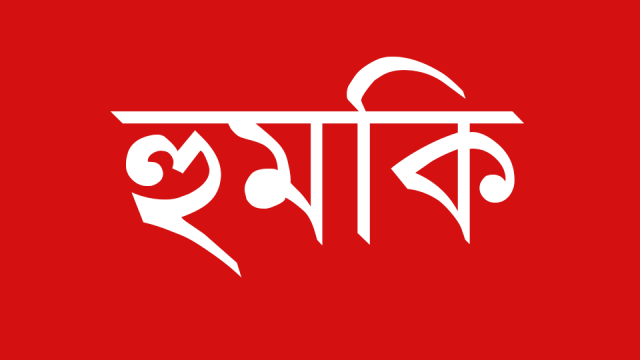 হুমকি